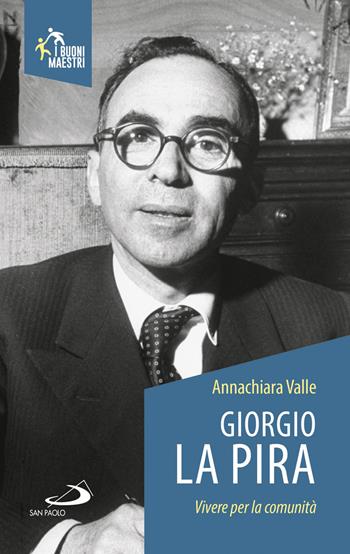 I BUONI MAESTRI

Annachiara Valle

GIORGIO LA PIRA

Vivere per la comunità

SAN PAOLO